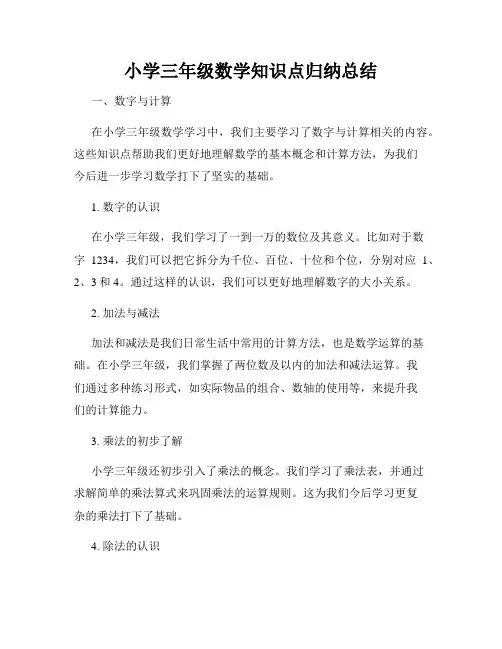 小学三年级数学知识点归纳总结

一、数字与计算

在小学三年级数学学习中，我们主要学习了数字与计算相关的内容。这些知识点帮助我们更好地理解数学的基本概念和计算方法，为我们今后进一步学习数学打下了坚实的基础。

1. 数字的认识

在小学三年级，我们学习了一到一万的数位及其意义。比如对于数字 1234，我们可以把它拆分为千位、百位、十位和个位，分别对应 1、2、3 和 4。通过这样的认识，我们可以更好地理解数字的大小关系。

2. 加法与减法

加法和减法是我们日常生活中常用的计算方法，也是数学运算的基础。在小学三年级，我们掌握了两位数及以内的加法和减法运算。我们通过多种练习形式，如实际物品的组合、数轴的使用等，来提升我们的计算能力。

3. 乘法的初步了解

小学三年级还初步引入了乘法的概念。我们学习了乘法表，并通过求解简单的乘法算式来巩固乘法的运算规则。这为我们今后学习更复杂的乘法打下了基础。

4. 除法的认识